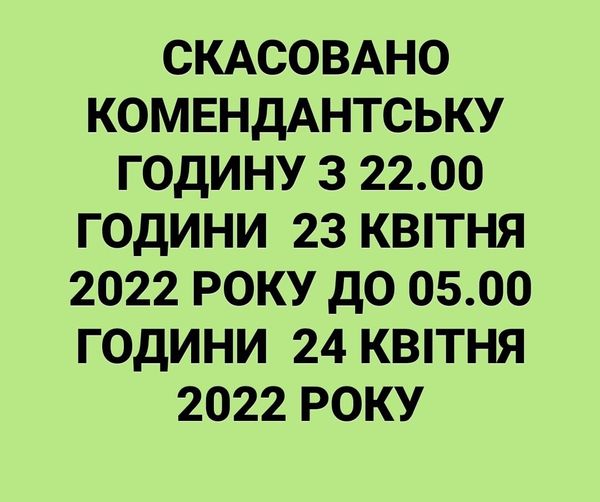 СКАСОВАНО КОМЕНДАНТСЬКУ ГОДИНУ З 22.00 ГОДИНИ 23 КВІТНЯ 2022 РОКУ ДО 05.00 ГОДИНИ 24 КВІТНЯ 2022 РОКУ